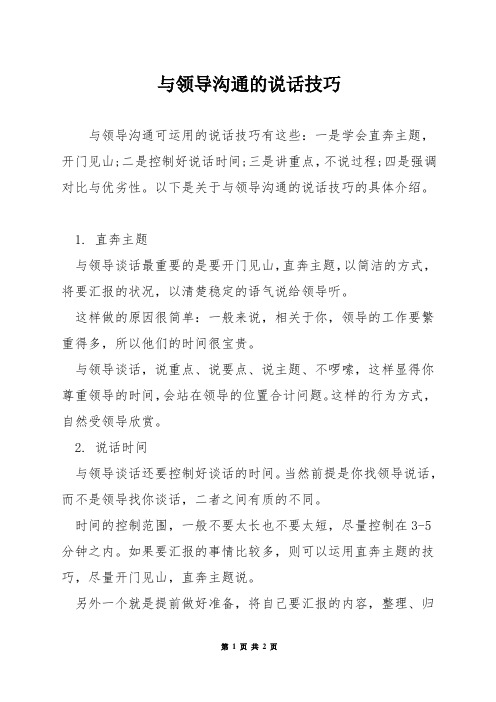 与领导沟通的说话技巧

与领导沟通可运用的说话技巧有这些：一是学会直奔主题，开门见山；二是控制好说话时间；三是讲重点，不说过程；四是强调对比与优劣性。以下是关于与领导沟通的说话技巧的具体介绍。

1. 直奔主题

与领导谈话最重要的是要开门见山，直奔主题，以简洁的方式，将要汇报的状况，以清楚稳定的语气说给领导听。

这样做的原因很简单：一般来说，相关于你，领导的工作要繁重得多，所以他们的时间很宝贵。

与领导谈话，说重点、说要点、说主题、不啰嗦，这样显得你尊重领导的时间，会站在领导的位置合计问题。这样的行为方式，自然受领导欣赏。

2. 说话时间

与领导谈话还要控制好谈话的时间。当然前提是你找领导说话，而不是领导找你谈话，二者之间有质的不同。

时间的控制范围，一般不要太长也不要太短，尽量控制在 3-5 分钟之内。如果要汇报的事情比较多，则可以运用直奔主题的技巧，尽量开门见山，直奔主题说。

另外一个就是提前做好准备，将自己要汇报的内容，整理、归

第 1 页 共 2 页